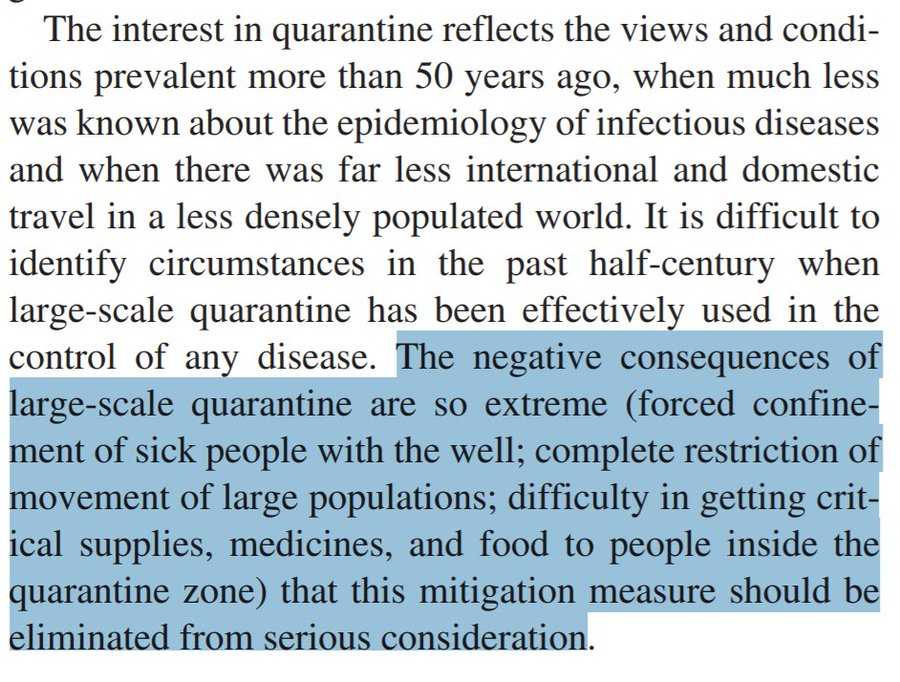 The interest in quarantine reflects the views and conditions prevalent more than 50 years ago, when much less was known about the epidemiology of infectious diseases and when there was far less international and domestic travel in a less densely populated world. It is difficult to identify circumstances in the past half-century when large-scale quarantine has been effectively used in the control of any disease. The negative consequences of large-scale quarantine are so extreme (forced confinement of sick people with the well; complete restriction of movement of large populations; difficulty in getting critical supplies, medicines, and food to people inside the quarantine zone) that this mitigation measure should be eliminated from serious consideration.